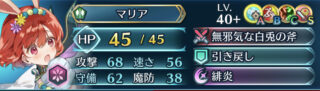 マリア
LV.
40+
A B C S
HP 45 / 45
攻撃 68 速さ 56
守備 62 魔防 38
無邪気な白兎の斧
引き戻し
緋炎